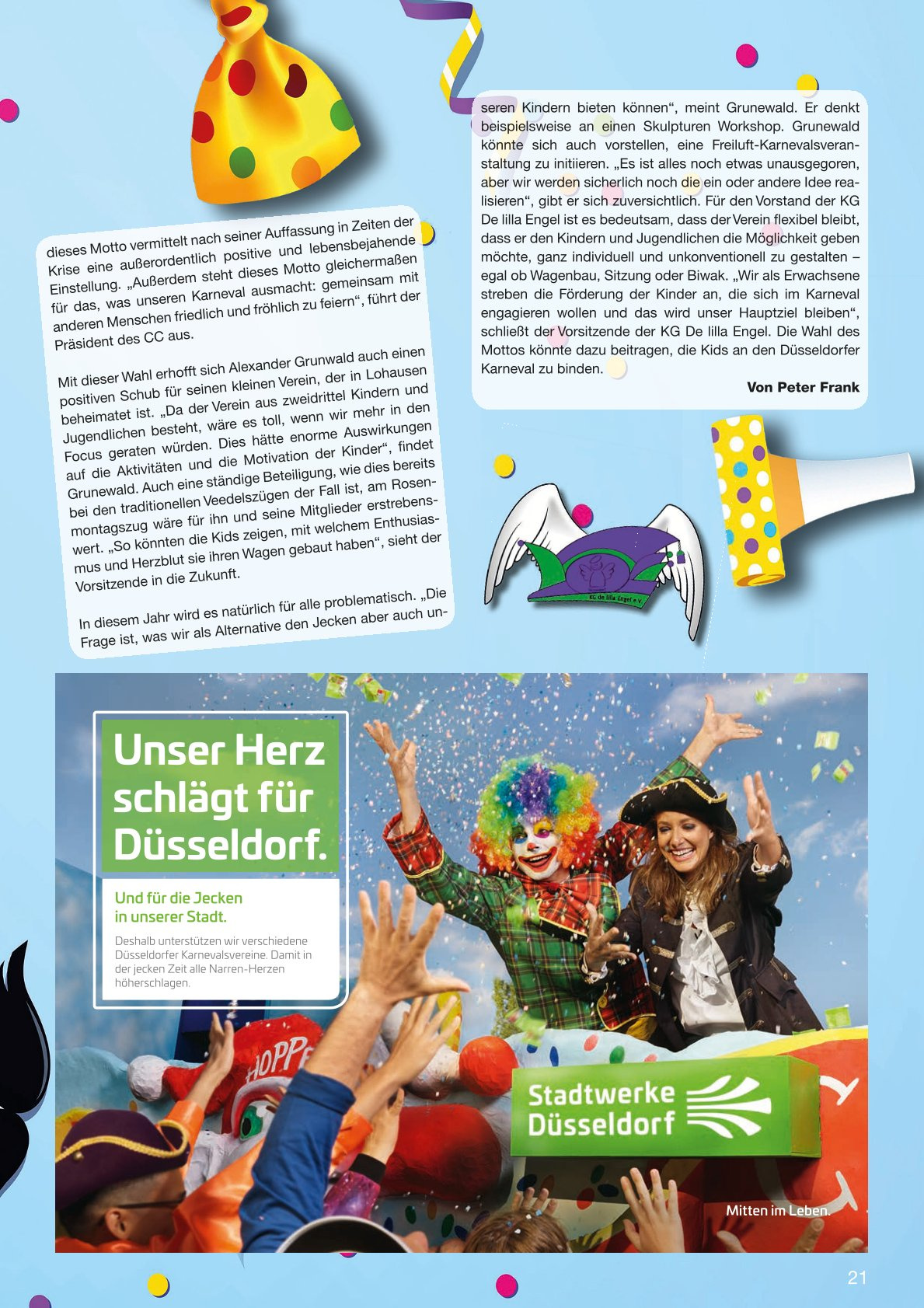 dieses Motto vermittelt nach seiner Auffassung in Zeiten der Krise eine außerordentlich positive und lebensbejahende Einstellung. „Außerdem steht dieses Motto gleichermaßen für das, was unseren Karneval ausmacht: gemeinsam mit anderen Menschen friedlich und fröhlich zu feiern“, führt der Präsident des CC aus.

Mit dieser Wahl erhofft sich Alexander Grunwald auch einen positiven Schub für seinen kleinen Verein, der in Lohausen beheimatet ist. „Da der Verein aus zweidrittel Kindern und Jugendlichen besteht, wäre es toll, wenn wir mehr in den Focus geraten würden. Dies hätte enorme Auswirkungen auf die Aktivitäten und die Motivation der Kinder“, findet Grunewald. Auch eine ständige Beteiligung, wie dies bereits bei den traditionellen Veedelszügen der Fall ist, am Rosenmontagszug wäre für ihn und seine Mitglieder erstrebenswert. „So könnten die Kids zeigen, mit welchem Enthusiasmus und Herzblut sie ihren Wagen gebaut haben“, sieht der Vorsitzende in die Zukunft.

In diesem Jahr wird es natürlich für alle problematisch. „Die Frage ist, was wir als Alternative den Jecken aber auch unseren Kindern bieten können“, meint Grunewald. Er denkt beispielsweise an einen Skulpturen Workshop. Grunewald könnte sich auch vorstellen, eine Freiluft-Karnevalsveranstaltung zu initiieren. „Es ist alles noch etwas unausgegoren, aber wir werden sicherlich noch die ein oder andere Idee realisieren“, gibt er sich zuversichtlich. Für den Vorstand der KG De lilla Engel ist es bedeutsam, dass der Verein flexibel bleibt, dass er den Kindern und Jugendlichen die Möglichkeit geben möchte, ganz individuell und unkonventionell zu gestalten – egal ob Wagenbau, Sitzung oder Biwak. „Wir als Erwachsene streben die Förderung der Kinder an, die sich im Karneval engagieren wollen und das wird unser Hauptziel bleiben“, schließt der Vorsitzende der KG De lilla Engel. Die Wahl des Mottos könnte dazu beitragen, die Kids an den Düsseldorfer Karneval zu binden.

Von Peter Frank

KG de lilla Engel e.V.

Unser Herz schlägt für Düsseldorf.

Und für die Jecken in unserer Stadt.

Deshalb unterstützen wir verschiedene Düsseldorfer Karnevalsvereine. Damit in der jecken Zeit alle Narren-Herzen höherschlagen.

HOPPE

Stadtwerke Düsseldorf

Mitten im Leben.

21